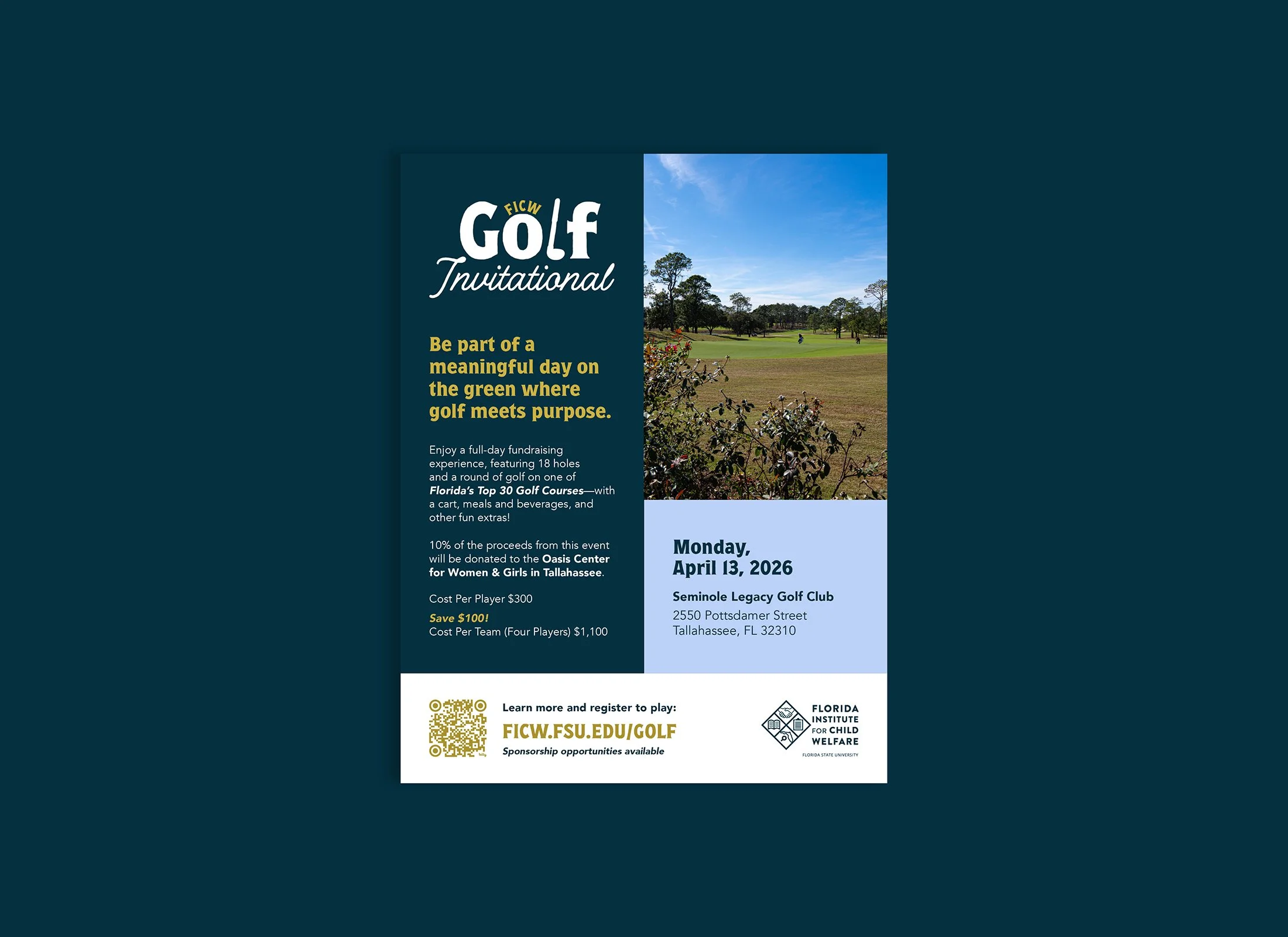 FICW
Golf
Invitational

Be part of a meaningful day on the green where golf meets purpose.

Enjoy a full-day fundraising experience, featuring 18 holes and a round of golf on one of Florida's Top 30 Golf Courses—with a cart, meals and beverages, and other fun extras!

10% of the proceeds from this event will be donated to the Oasis Center for Women & Girls in Tallahassee.

Cost Per Player $300

Save $100!
Cost Per Team (Four Players) $1,100

Monday,
April 13, 2026

Seminole Legacy Golf Club
2550 Pottsdamer Street
Tallahassee, FL 32310

Learn more and register to play:
FICW.FSU.EDU/GOLF
Sponsorship opportunities available

FLORIDA
INSTITUTE
FOR CHILD
WELFARE
FLORIDA STATE UNIVERSITY